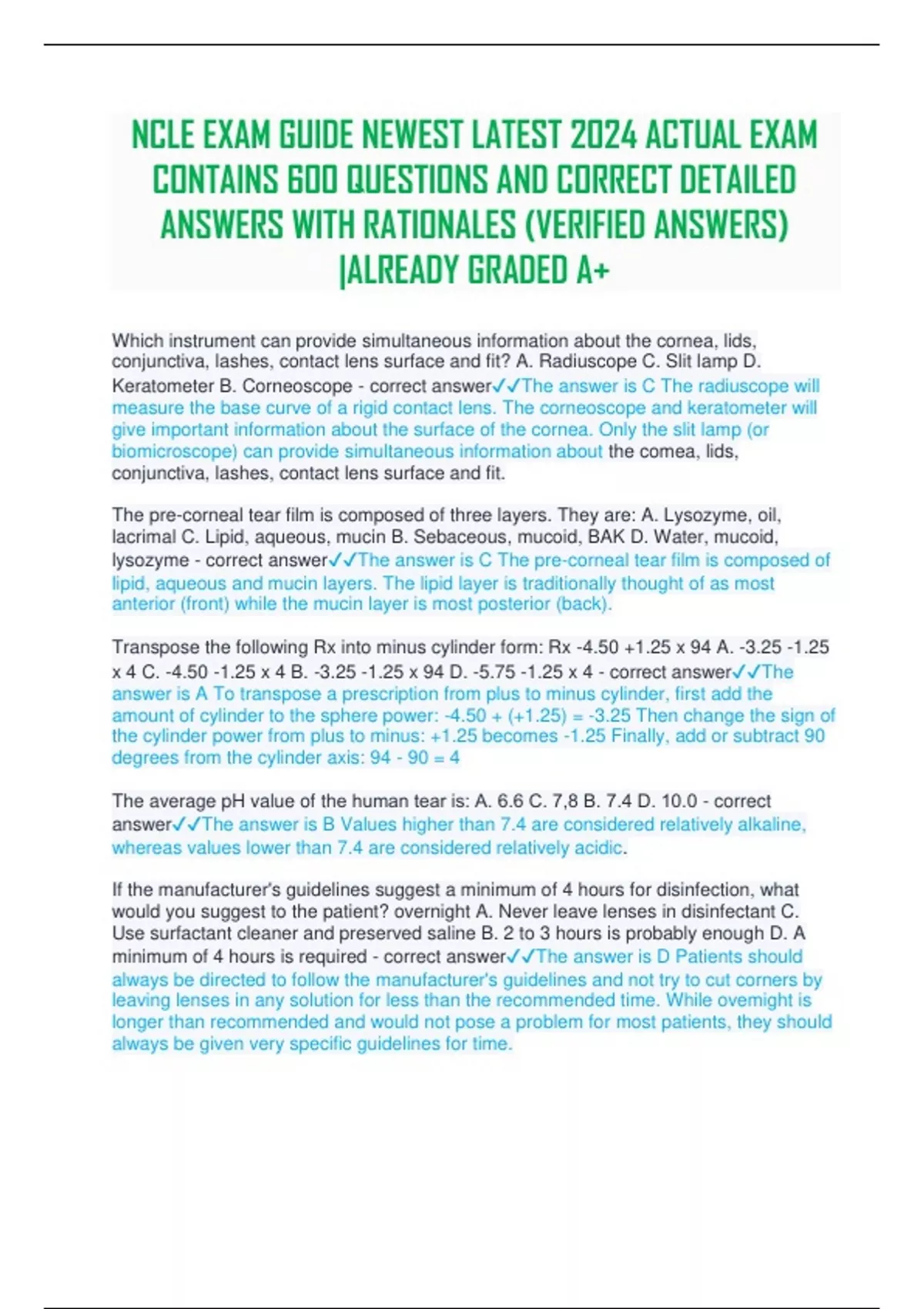 NCLE EXAM GUIDE NEWEST LATEST 2024 ACTUAL EXAM CONTAINS 600 QUESTIONS AND CORRECT DETAILED ANSWERS WITH RATIONALES (VERIFIED ANSWERS) |ALREADY GRADED A+

Which instrument can provide simultaneous information about the cornea, lids, conjunctiva, lashes, contact lens surface and fit? A. Radiuscope C. Slit lamp D. Keratometer B. Corneoscope - correct answer✓✓The answer is C The radiuscope will measure the base curve of a rigid contact lens. The corneoscope and keratometer will give important information about the surface of the cornea. Only the slit lamp (or biomicroscope) can provide simultaneous information about the comea, lids, conjunctiva, lashes, contact lens surface and fit.

The pre-corneal tear film is composed of three layers. They are: A. Lysozyme, oil, lacrimal C. Lipid, aqueous, mucin B. Sebaceous, mucoid, BAK D. Water, mucoid, lysozyme - correct answer✓✓The answer is C The pre-corneal tear film is composed of lipid, aqueous and mucin layers. The lipid layer is traditionally thought of as most anterior (front) while the mucin layer is most posterior (back).

Transpose the following Rx into minus cylinder form: Rx -4.50 +1.25 x 94 A. -3.25 -1.25 x 4 C. -4.50 -1.25 x 4 B. -3.25 -1.25 x 94 D. -5.75 -1.25 x 4 - correct answer✓✓The answer is A To transpose a prescription from plus to minus cylinder, first add the amount of cylinder to the sphere power: -4.50 + (+1.25) = -3.25 Then change the sign of the cylinder power from plus to minus: +1.25 becomes -1.25 Finally, add or subtract 90 degrees from the cylinder axis: 94 - 90 = 4

The average pH value of the human tear is: A. 6.6 C. 7,8 B. 7.4 D. 10.0 - correct answer✓✓The answer is B Values higher than 7.4 are considered relatively alkaline, whereas values lower than 7.4 are considered relatively acidic.

If the manufacturer's guidelines suggest a minimum of 4 hours for disinfection, what would you suggest to the patient? overnight A. Never leave lenses in disinfectant C. Use surfactant cleaner and preserved saline B. 2 to 3 hours is probably enough D. A minimum of 4 hours is required - correct answer✓✓The answer is D Patients should always be directed to follow the manufacturer's guidelines and not try to cut corners by leaving lenses in any solution for less than the recommended time. While ovemight is longer than recommended and would not pose a problem for most patients, they should always be given very specific guidelines for time.